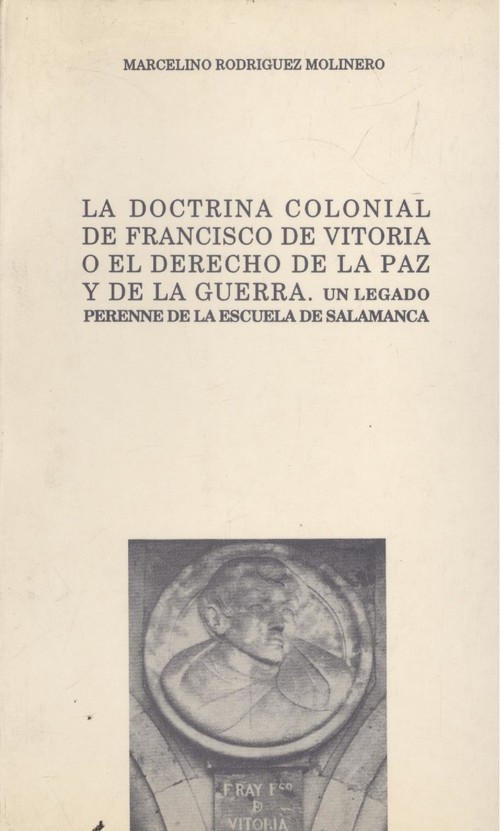 MARCELINO RODRIGUEZ MOLINERO

LA DOCTRINA COLONIAL DE FRANCISCO DE VITORIA O EL DERECHO DE LA PAZ Y DE LA GUERRA. UN LEGADO PERENNE DE LA ESCUELA DE SALAMANCA

FRAY Fco
D
VITORIA